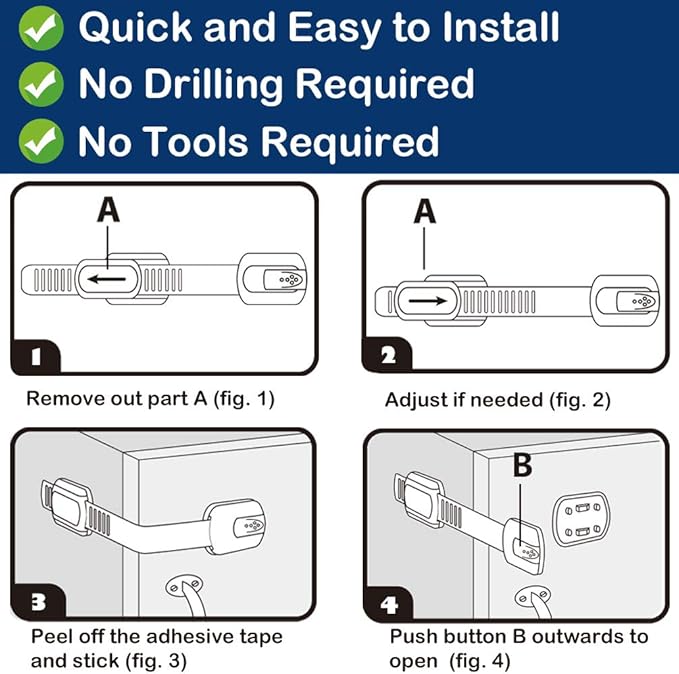 Quick and Easy to Install
No Drilling Required
No Tools Required

A

1

Remove out part A (fig. 1)

A

2

Adjust if needed (fig. 2)

3

Peel off the adhesive tape and stick (fig. 3)

B

4

Push button B outwards to open (fig. 4)